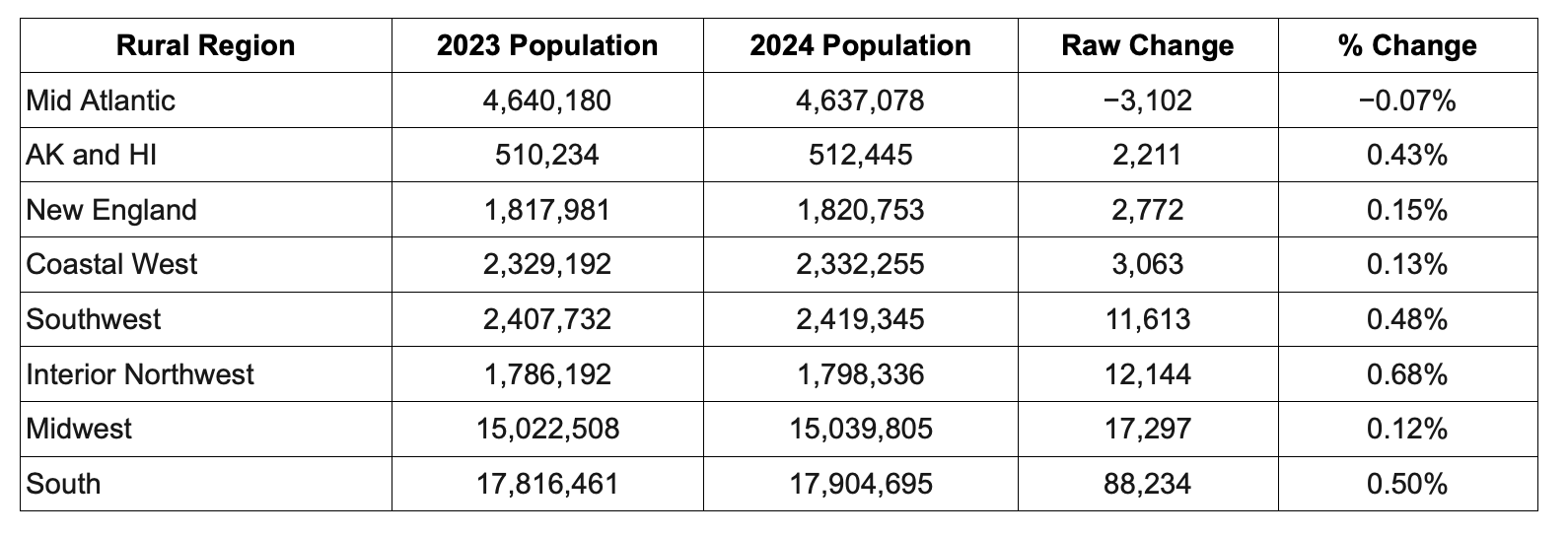 | Rural Region | 2023 Population | 2024 Population | Raw Change | % Change |
|---|---|---|---|---|
| Mid Atlantic | 4,640,180 | 4,637,078 | −3,102 | −0.07% |
| AK and HI | 510,234 | 512,445 | 2,211 | 0.43% |
| New England | 1,817,981 | 1,820,753 | 2,772 | 0.15% |
| Coastal West | 2,329,192 | 2,332,255 | 3,063 | 0.13% |
| Southwest | 2,407,732 | 2,419,345 | 11,613 | 0.48% |
| Interior Northwest | 1,786,192 | 1,798,336 | 12,144 | 0.68% |
| Midwest | 15,022,508 | 15,039,805 | 17,297 | 0.12% |
| South | 17,816,461 | 17,904,695 | 88,234 | 0.50% |